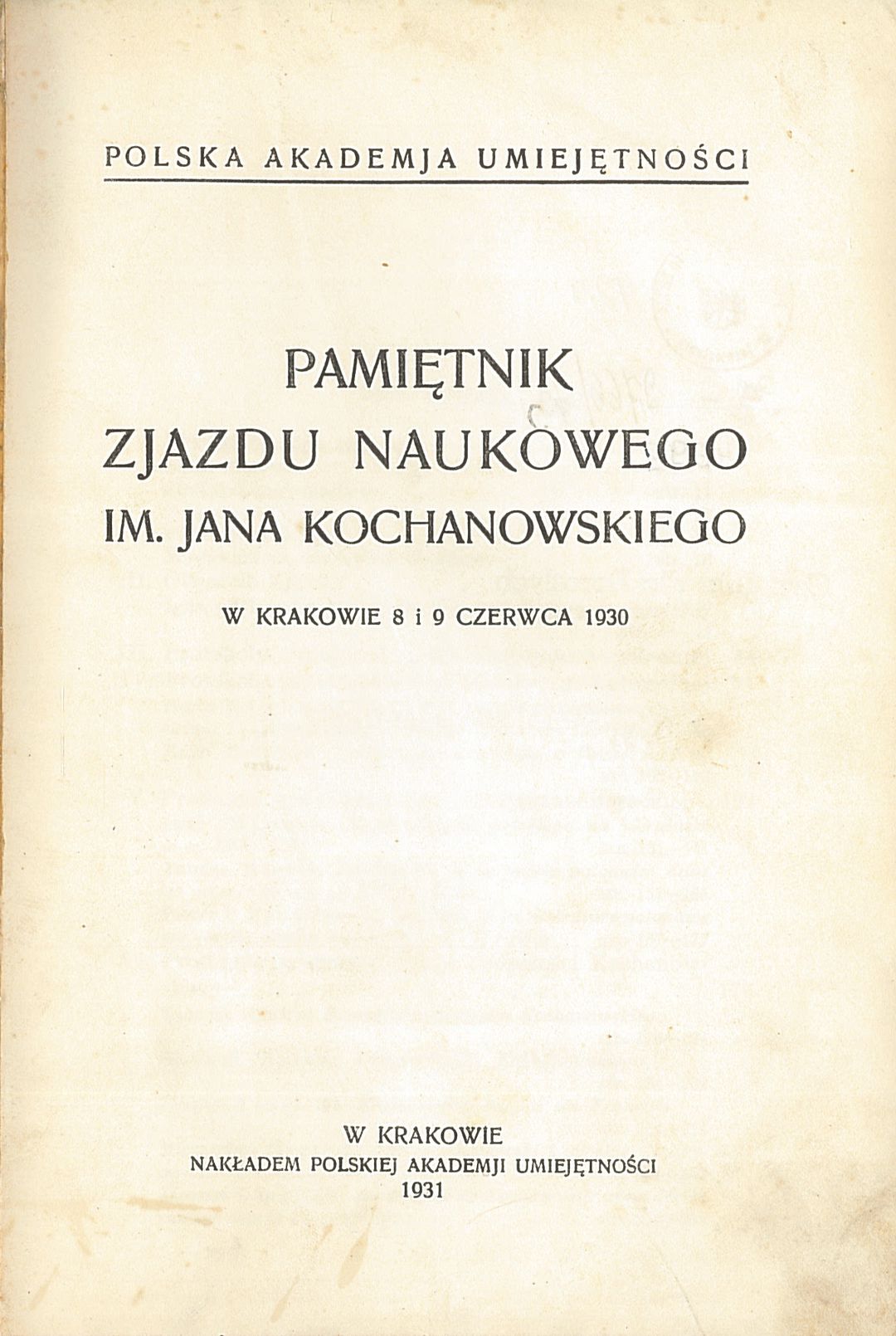 POLSKA AKADEMJA UMIEJĘTNOŚCI

PAMIĘTNIK
ZJAZDU NAUKOWEGO
IM. JANA KOCHANOWSKIEGO

W KRAKOWIE 8 i 9 CZERWCA 1930

W KRAKOWIE
NAKŁADEM POLSKIEJ AKADEMJI UMIEJĘTNOŚCI
1931